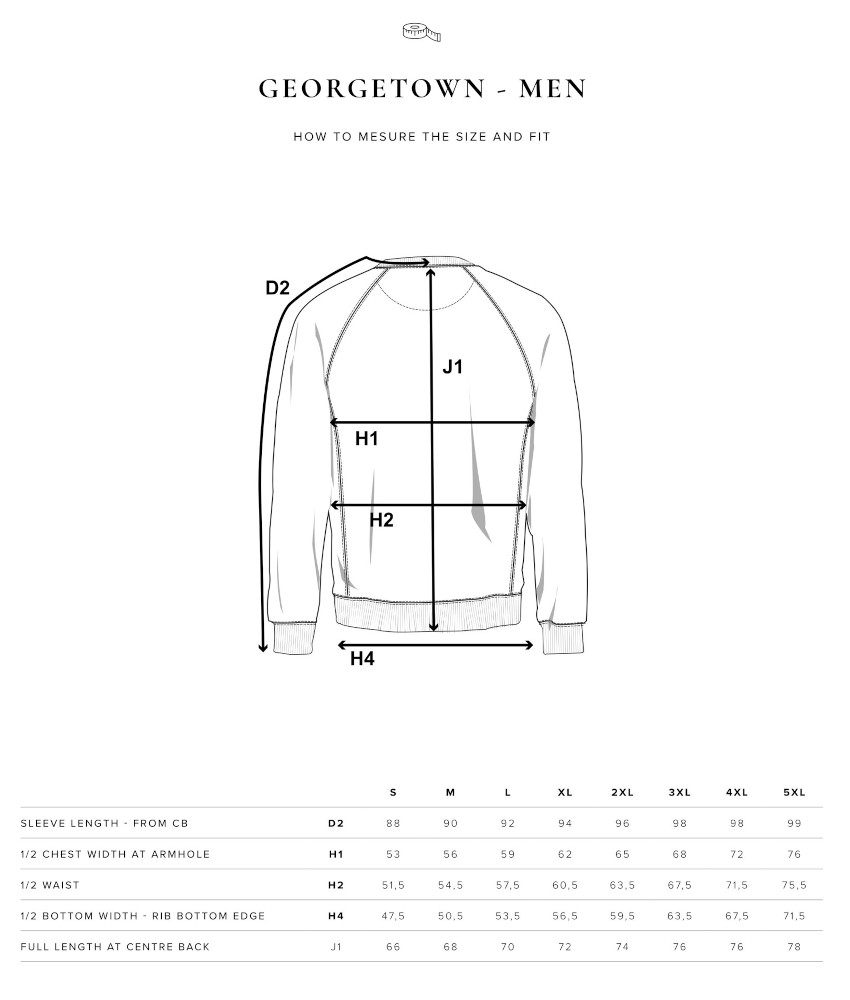 GEORGETOWN - MEN

HOW TO MESURE THE SIZE AND FIT

D2

J1

H1

H2

H4

| | | S | M | L | XL | 2XL | 3XL | 4XL | 5XL |
|---|---|---|---|---|---|---|---|---|---|
| SLEEVE LENGTH - FROM CB | D2 | 88 | 90 | 92 | 94 | 96 | 98 | 98 | 99 |
| 1/2 CHEST WIDTH AT ARMHOLE | H1 | 53 | 56 | 59 | 62 | 65 | 68 | 72 | 76 |
| 1/2 WAIST | H2 | 51,5 | 54,5 | 57,5 | 60,5 | 63,5 | 67,5 | 71,5 | 75,5 |
| 1/2 BOTTOM WIDTH - RIB BOTTOM EDGE | H4 | 47,5 | 50,5 | 53,5 | 56,5 | 59,5 | 63,5 | 67,5 | 71,5 |
| FULL LENGTH AT CENTRE BACK | J1 | 66 | 68 | 70 | 72 | 74 | 76 | 76 | 78 |